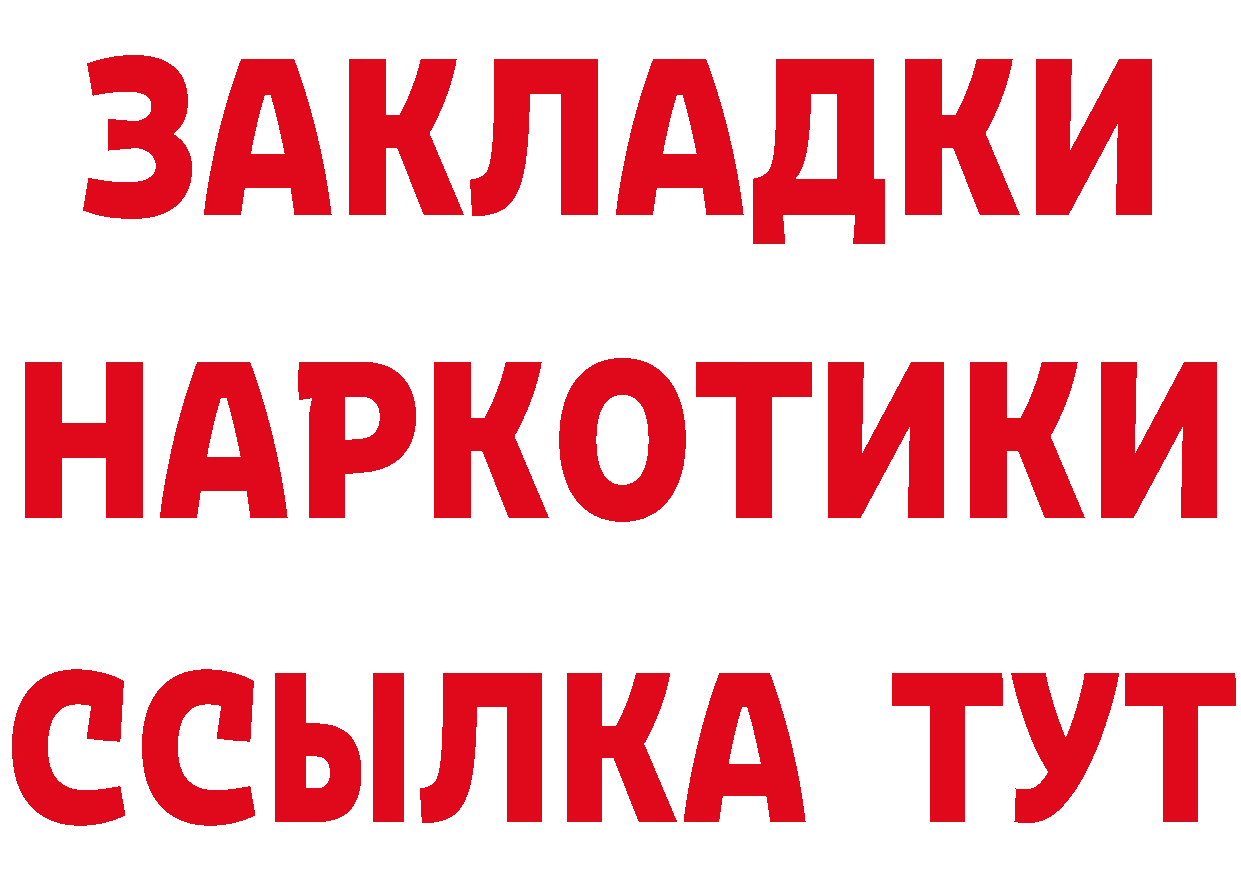 ЗАКЛАДКИ
НАРКОТИКИ
ССЫЛКА ТУТ